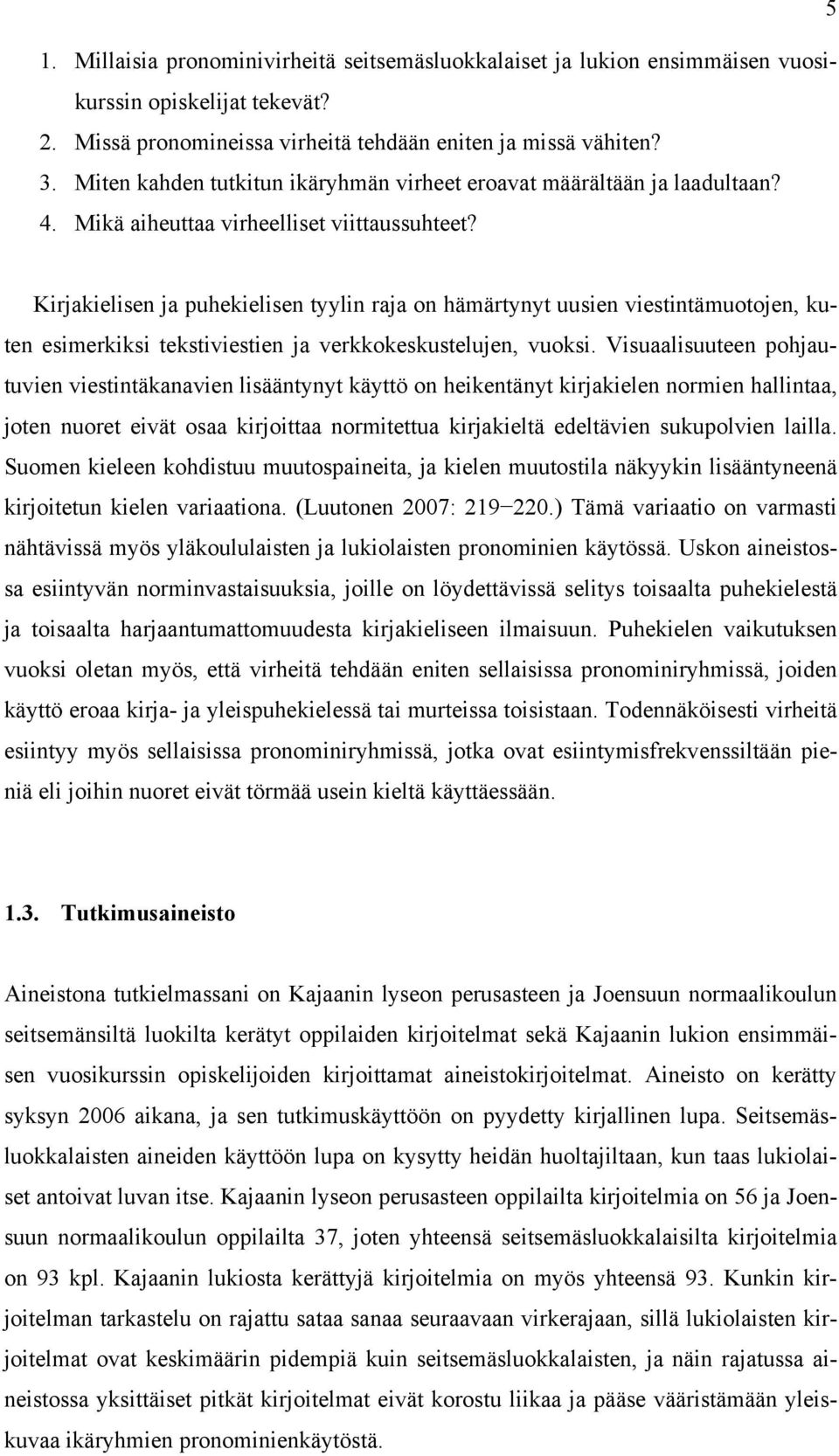 5

1. Millaisia pronominivirheitä seitsemäsluokkalaiset ja lukion ensimmäisen vuosikurssin opiskelijat tekevät?
2. Missä pronomineissa virheitä tehdään eniten ja missä vähiten?
3. Miten kahden tutkitun ikäryhmän virheet eroavat määrältään ja laadultaan?
4. Mikä aiheuttaa virheelliset viittaussuhteet?

Kirjakielisen ja puhekielisen tyylin raja on hämärtynyt uusien viestintämuotojen, kuten esimerkiksi tekstiviestien ja verkkokeskustelujen, vuoksi. Visuaalisuuteen pohjautuvien viestintäkanavien lisääntynyt käyttö on heikentänyt kirjakielen normien hallintaa, joten nuoret eivät osaa kirjoittaa normitettua kirjakieltä edeltävien sukupolvien lailla. Suomen kieleen kohdistuu muutospaineita, ja kielen muutostila näkyykin lisääntyneenä kirjoitetun kielen variaationa. (Luutonen 2007: 219–220.) Tämä variaatio on varmasti nähtävissä myös yläkoululaisten ja lukiolaisten pronominien käytössä. Uskon aineistossa esiintyvän norminvastaisuuksia, joille on löydettävissä selitys toisaalta puhekielestä ja toisaalta harjaantumattomuudesta kirjakieliseen ilmaisuun. Puhekielen vaikutuksen vuoksi oletan myös, että virheitä tehdään eniten sellaisissa pronominiryhmissä, joiden käyttö eroaa kirja- ja yleispuhekielessä tai murteissa toisistaan. Todennäköisesti virheitä esiintyy myös sellaisissa pronominiryhmissä, jotka ovat esiintymisfrekvenssiltään pieniä eli joihin nuoret eivät törmää usein kieltä käyttäessään.

1.3. Tutkimusaineisto

Aineistona tutkielmassani on Kajaanin lyseon perusasteen ja Joensuun normaalikoulun seitsemänsiltä luokilta kerätyt oppilaiden kirjoitelmat sekä Kajaanin lukion ensimmäisen vuosikurssin opiskelijoiden kirjoittamat aineistokirjoitelmat. Aineisto on kerätty syksyn 2006 aikana, ja sen tutkimuskäyttöön on pyydetty kirjallinen lupa. Seitsemäsluokkalaisten aineiden käyttöön lupa on kysytty heidän huoltajiltaan, kun taas lukiolaiset antoivat luvan itse. Kajaanin lyseon perusasteen oppilailta kirjoitelmia on 56 ja Joensuun normaalikoulun oppilailta 37, joten yhteensä seitsemäsluokkalaisilta kirjoitelmia on 93 kpl. Kajaanin lukiosta kerättyjä kirjoitelmia on myös yhteensä 93. Kunkin kirjoitelman tarkastelu on rajattu sataa sanaa seuraavaan virkerajaan, sillä lukiolaisten kirjoitelmat ovat keskimäärin pidempiä kuin seitsemäsluokkalaisten, ja näin rajatussa aineistossa yksittäiset pitkät kirjoitelmat eivät korostu liikaa ja pääse vääristämään yleiskuvaa ikäryhmien pronominienkäytöstä.